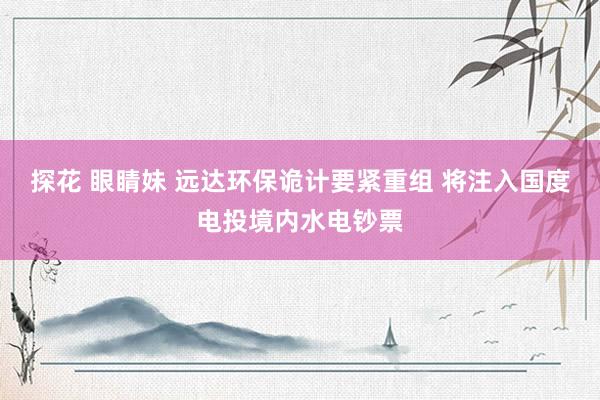 探花 眼睛妹 远达环保诡计要紧重组 将注入国度电投境内水电钞票